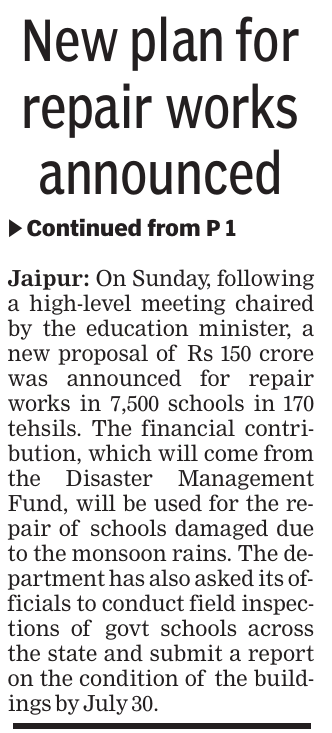 New plan for repair works announced

▶ Continued from P 1

Jaipur: On Sunday, following a high-level meeting chaired by the education minister, a new proposal of Rs 150 crore was announced for repair works in 7,500 schools in 170 tehsils. The financial contribution, which will come from the Disaster Management Fund, will be used for the repair of schools damaged due to the monsoon rains. The department has also asked its officials to conduct field inspections of govt schools across the state and submit a report on the condition of the buildings by July 30.